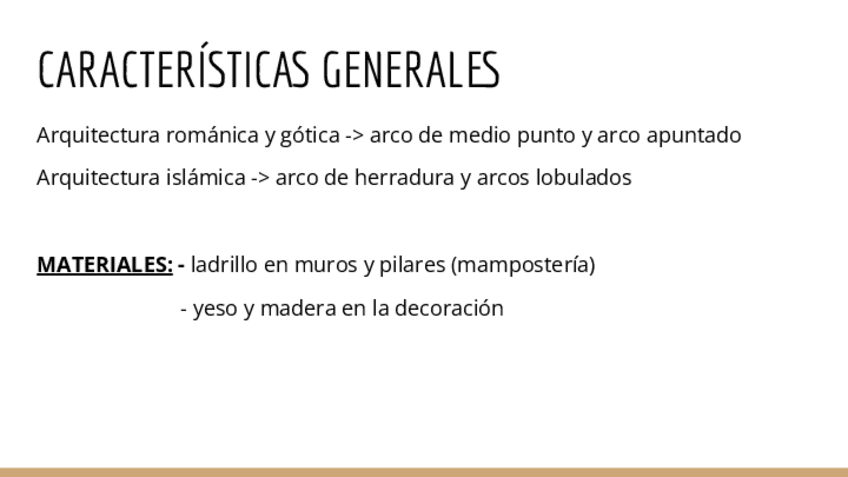 CARACTERÍSTICAS GENERALES

Arquitectura románica y gótica -> arco de medio punto y arco apuntado

Arquitectura islámica -> arco de herradura y arcos lobulados

MATERIALES: - ladrillo en muros y pilares (mampostería)

- yeso y madera en la decoración